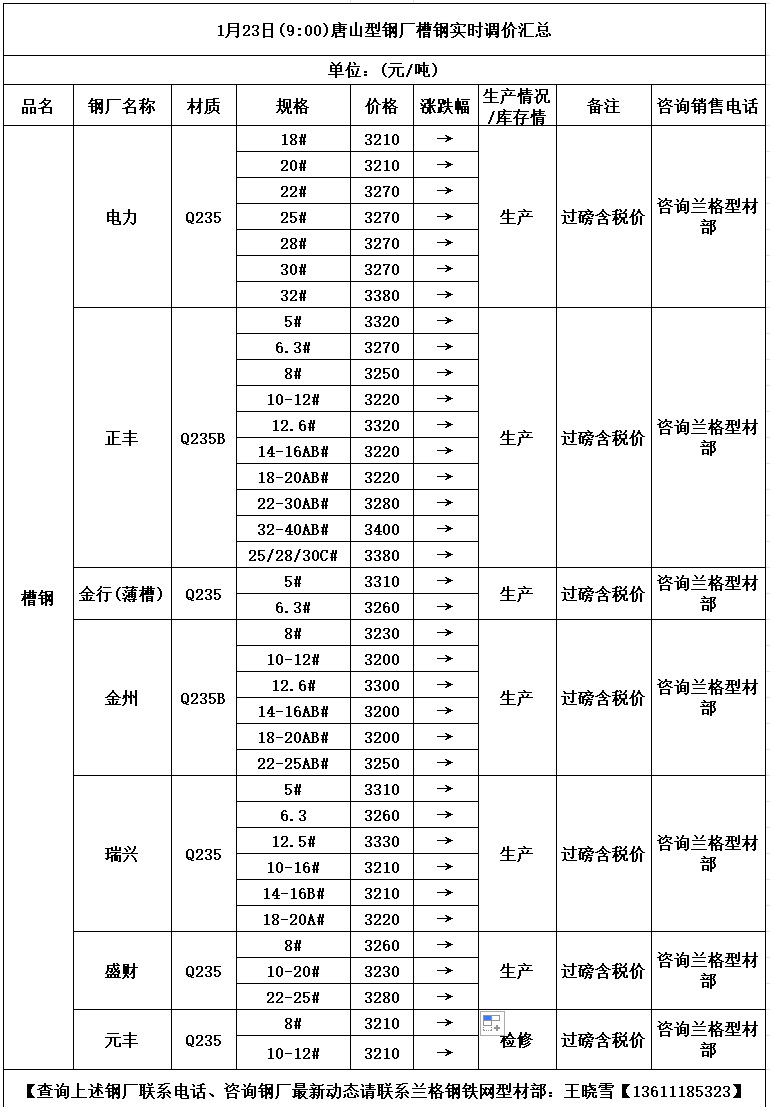 1月23日(9:00)唐山型钢厂槽钢实时调价汇总

单位：(元/吨)

| 品名 | 钢厂名称 | 材质 | 规格 | 价格 | 涨跌幅 | 生产情况/库存情 | 备注 | 咨询销售电话 |
|---|---|---|---|---|---|---|---|---|
| 槽钢 | 电力 | Q235 | 18# | 3210 | → | 生产 | 过磅含税价 | 咨询兰格型材部 |
| | | | 20# | 3210 | → | | | |
| | | | 22# | 3270 | → | | | |
| | | | 25# | 3270 | → | | | |
| | | | 28# | 3270 | → | | | |
| | | | 30# | 3270 | → | | | |
| | | | 32# | 3380 | → | | | |
| | 正丰 | Q235B | 5# | 3320 | → | 生产 | 过磅含税价 | 咨询兰格型材部 |
| | | | 6.3# | 3270 | → | | | |
| | | | 8# | 3250 | → | | | |
| | | | 10-12# | 3220 | → | | | |
| | | | 12.6# | 3320 | → | | | |
| | | | 14-16AB# | 3220 | → | | | |
| | | | 18-20AB# | 3220 | → | | | |
| | | | 22-30AB# | 3280 | → | | | |
| | | | 32-40AB# | 3400 | → | | | |
| | | | 25/28/30C# | 3380 | → | | | |
| | 金行(薄槽) | Q235 | 5# | 3310 | → | 生产 | 过磅含税价 | 咨询兰格型材部 |
| | | | 6.3# | 3260 | → | | | |
| | 金州 | Q235B | 8# | 3230 | → | 生产 | 过磅含税价 | 咨询兰格型材部 |
| | | | 10-12# | 3200 | → | | | |
| | | | 12.6# | 3300 | → | | | |
| | | | 14-16AB# | 3200 | → | | | |
| | | | 18-20AB# | 3200 | → | | | |
| | | | 22-25AB# | 3250 | → | | | |
| | 瑞兴 | Q235 | 5# | 3310 | → | 生产 | 过磅含税价 | 咨询兰格型材部 |
| | | | 6.3 | 3260 | → | | | |
| | | | 12.5# | 3330 | → | | | |
| | | | 10-16# | 3210 | → | | | |
| | | | 14-16B# | 3210 | → | | | |
| | | | 18-20A# | 3220 | → | | | |
| | 盛财 | Q235 | 8# | 3260 | → | 生产 | 过磅含税价 | 咨询兰格型材部 |
| | | | 10-20# | 3230 | → | | | |
| | | | 22-25# | 3280 | → | | | |
| | 元丰 | Q235 | 8# | 3210 | → | 检修 | 过磅含税价 | 咨询兰格型材部 |
| | | | 10-12# | 3210 | → | | | |

【查询上述钢厂联系电话、咨询钢厂最新动态请联系兰格钢铁网型材部：王晓雪【13611185323】